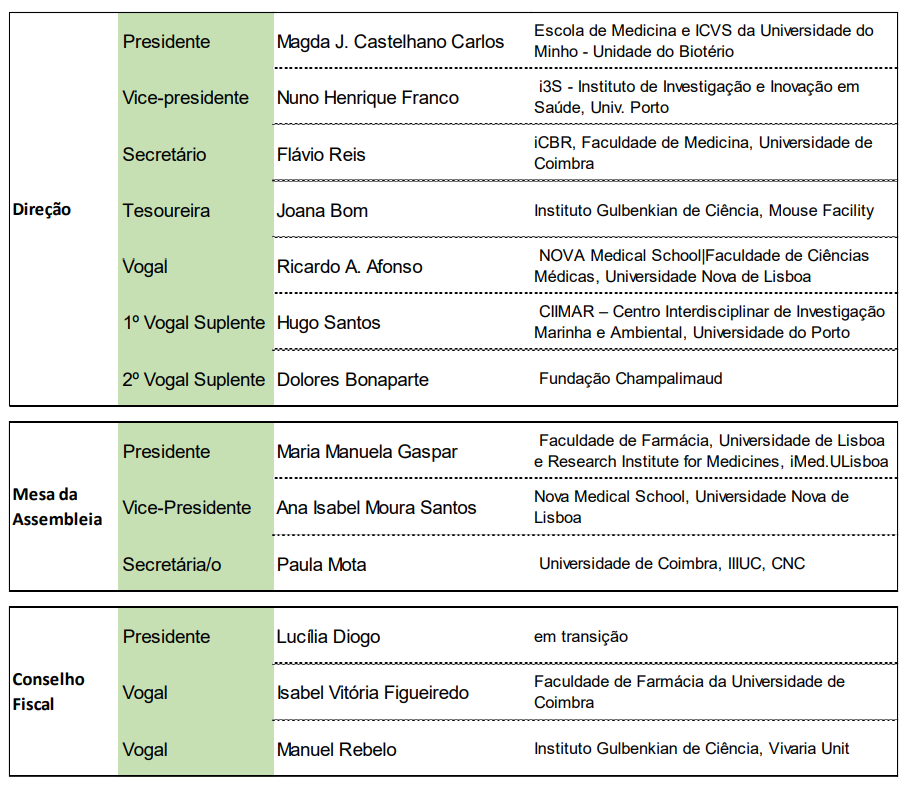 | | | | |
|---|---|---|---|
| Direção | Presidente | Magda J. Castelhano Carlos | Escola de Medicina e ICVS da Universidade do Minho - Unidade do Biotério |
| | Vice-presidente | Nuno Henrique Franco | i3S - Instituto de Investigação e Inovação em Saúde, Univ. Porto |
| | Secretário | Flávio Reis | iCBR, Faculdade de Medicina, Universidade de Coimbra |
| | Tesoureira | Joana Bom | Instituto Gulbenkian de Ciência, Mouse Facility |
| | Vogal | Ricardo A. Afonso | NOVA Medical School\|Faculdade de Ciências Médicas, Universidade Nova de Lisboa |
| | 1º Vogal Suplente | Hugo Santos | CIIMAR – Centro Interdisciplinar de Investigação Marinha e Ambiental, Universidade do Porto |
| | 2º Vogal Suplente | Dolores Bonaparte | Fundação Champalimaud |

| | | | |
|---|---|---|---|
| Mesa da Assembleia | Presidente | Maria Manuela Gaspar | Faculdade de Farmácia, Universidade de Lisboa e Research Institute for Medicines, iMed.ULisboa |
| | Vice-Presidente | Ana Isabel Moura Santos | Nova Medical School, Universidade Nova de Lisboa |
| | Secretária/o | Paula Mota | Universidade de Coimbra, IIIUC, CNC |

| | | | |
|---|---|---|---|
| Conselho Fiscal | Presidente | Lucília Diogo | em transição |
| | Vogal | Isabel Vitória Figueiredo | Faculdade de Farmácia da Universidade de Coimbra |
| | Vogal | Manuel Rebelo | Instituto Gulbenkian de Ciência, Vivaria Unit |